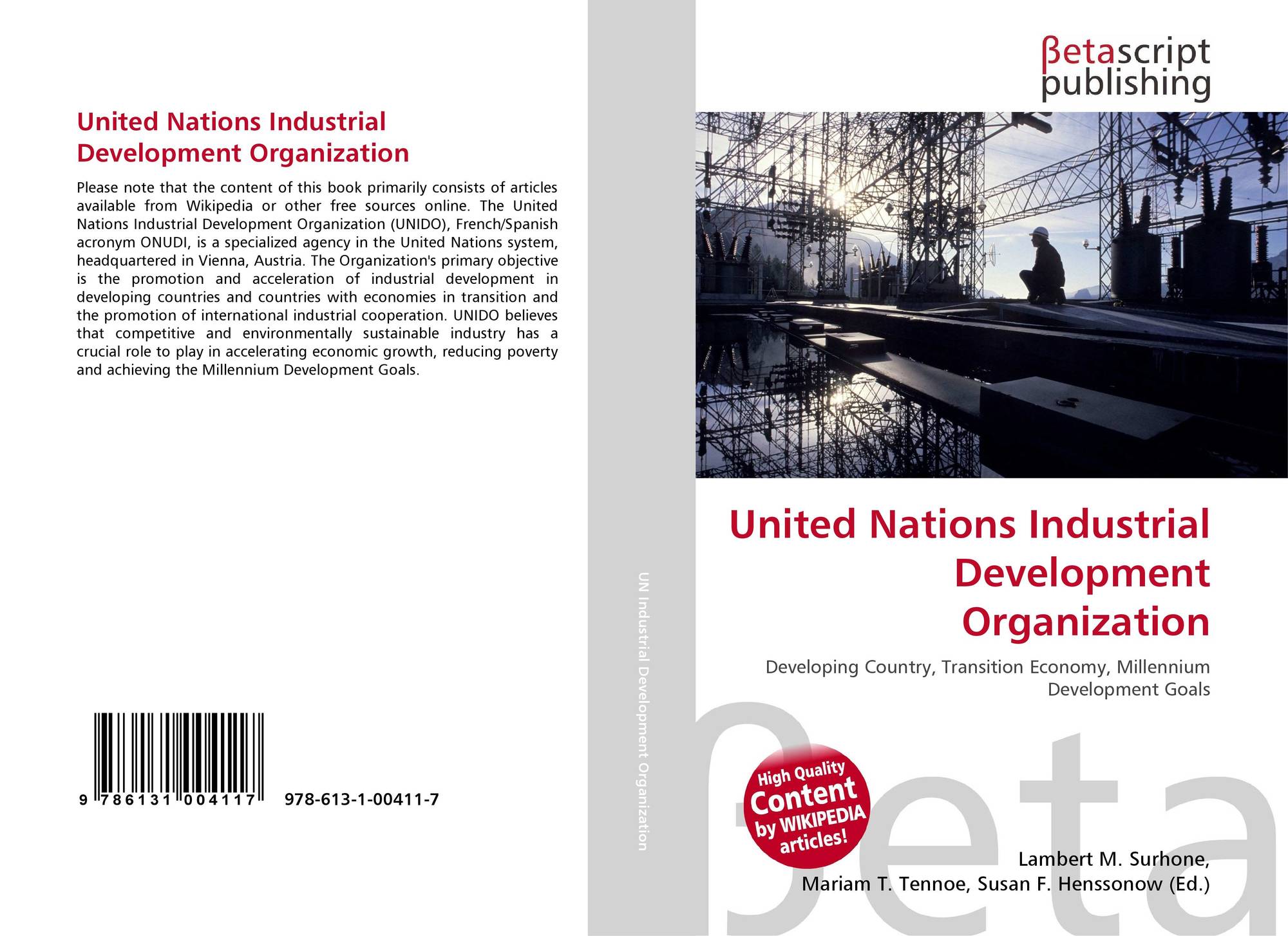 United Nations Industrial Development Organization

Please note that the content of this book primarily consists of articles available from Wikipedia or other free sources online. The United Nations Industrial Development Organization (UNIDO), French/Spanish acronym ONUDI, is a specialized agency in the United Nations system, headquartered in Vienna, Austria. The Organization's primary objective is the promotion and acceleration of industrial development in developing countries and countries with economies in transition and the promotion of international industrial cooperation. UNIDO believes that competitive and environmentally sustainable industry has a crucial role to play in accelerating economic growth, reducing poverty and achieving the Millennium Development Goals.

9 786131 004117 978-613-1-00411-7

UN Industrial Development Organization

βetascript publishing

United Nations Industrial Development Organization

Developing Country, Transition Economy, Millennium Development Goals

High Quality Content by WIKIPEDIA articles!

βeta

Lambert M. Surhone, Mariam T. Tennoe, Susan F. Henssonow (Ed.)